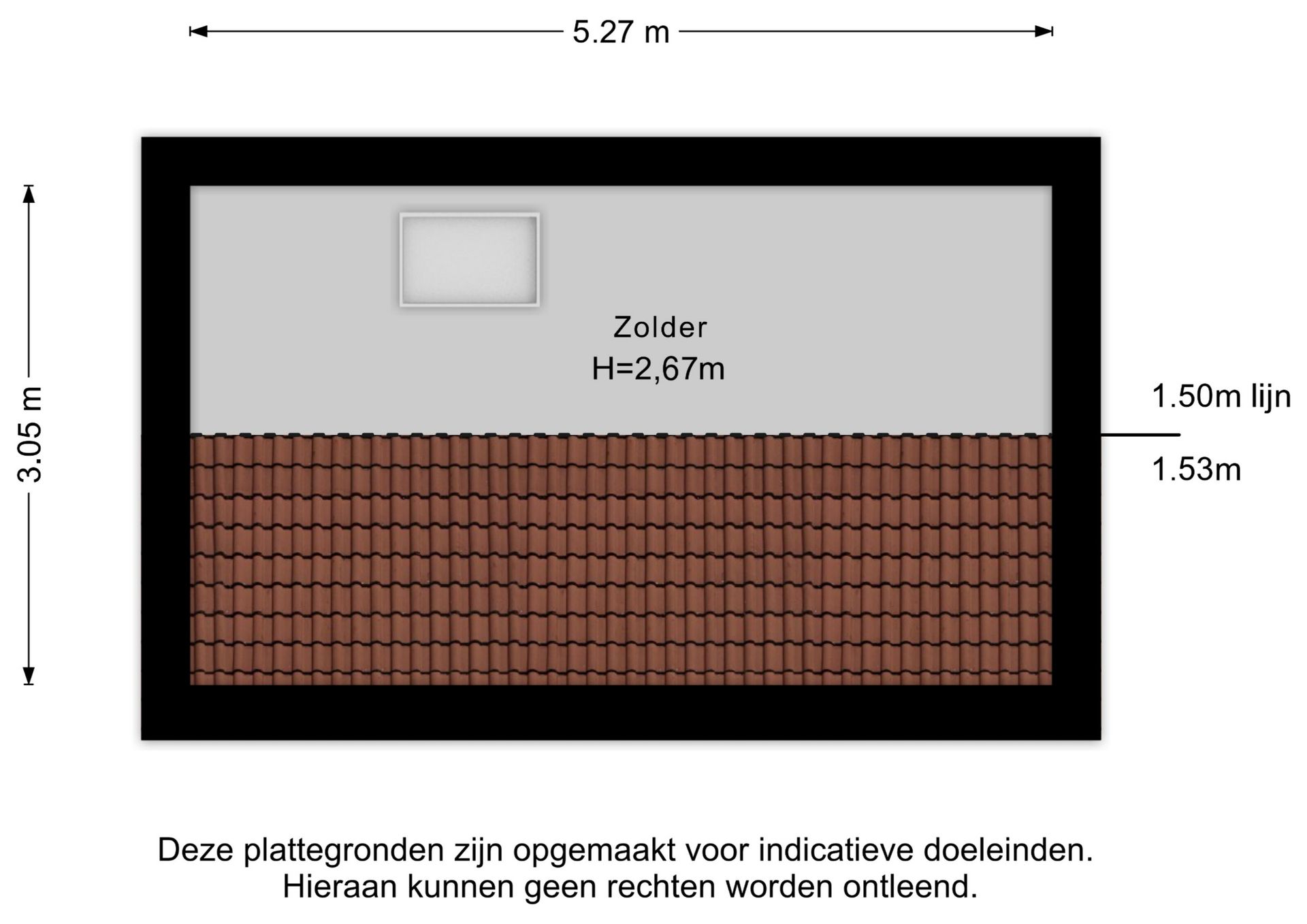 5.27 m

3.05 m

Zolder
H=2,67m

1.50m lijn

1.53m

Deze plattegronden zijn opgemaakt voor indicatieve doeleinden.
Hieraan kunnen geen rechten worden ontleend.